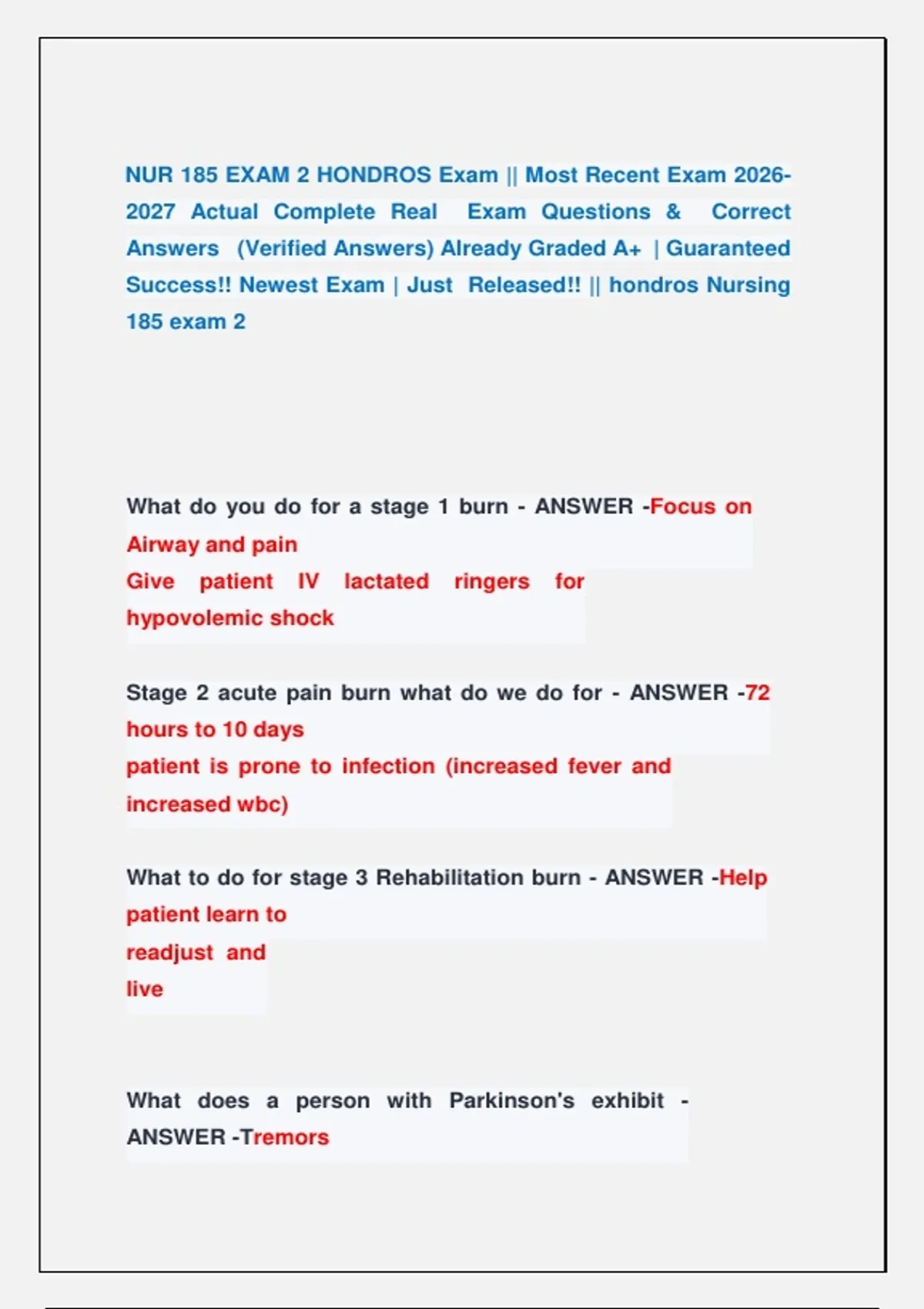 NUR 185 EXAM 2 HONDROS Exam || Most Recent Exam 2026-2027 Actual Complete Real Exam Questions & Correct Answers (Verified Answers) Already Graded A+ | Guaranteed Success!! Newest Exam | Just Released!! || hondros Nursing 185 exam 2

What do you do for a stage 1 burn - ANSWER -Focus on Airway and pain
Give patient IV lactated ringers for hypovolemic shock

Stage 2 acute pain burn what do we do for - ANSWER -72 hours to 10 days
patient is prone to infection (increased fever and increased wbc)

What to do for stage 3 Rehabilitation burn - ANSWER -Help patient learn to
readjust and
live

What does a person with Parkinson's exhibit - ANSWER -Tremors